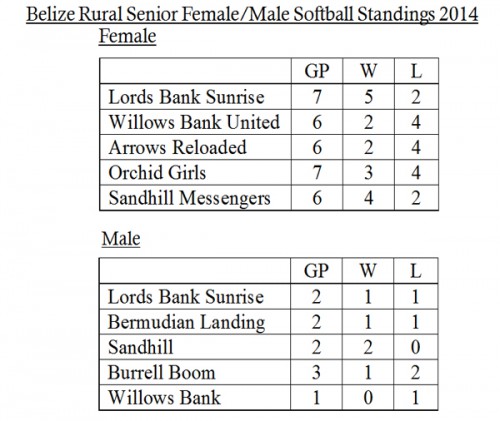 Belize Rural Senior Female/Male Softball Standings 2014

Female

| | GP | W | L |
|---|---|---|---|
| Lords Bank Sunrise | 7 | 5 | 2 |
| Willows Bank United | 6 | 2 | 4 |
| Arrows Reloaded | 6 | 2 | 4 |
| Orchid Girls | 7 | 3 | 4 |
| Sandhill Messengers | 6 | 4 | 2 |

Male

| | GP | W | L |
|---|---|---|---|
| Lords Bank Sunrise | 2 | 1 | 1 |
| Bermudian Landing | 2 | 1 | 1 |
| Sandhill | 2 | 2 | 0 |
| Burrell Boom | 3 | 1 | 2 |
| Willows Bank | 1 | 0 | 1 |